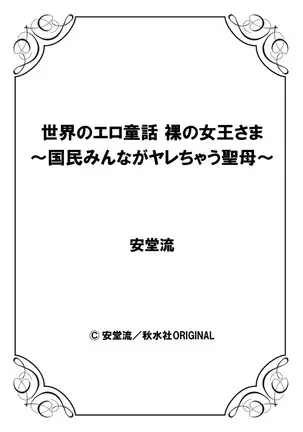 世界のエロ童話 裸の女王さま
～国民みんながヤレちゃう聖母～

安堂流

© 安堂流／秋水社ORIGINAL